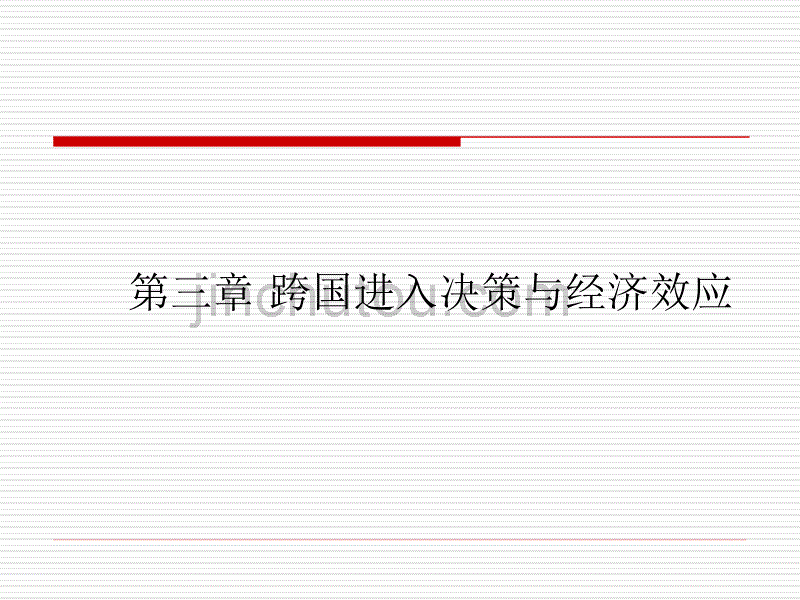 第三章 跨国进入决策与经济效应

jinchutou.com